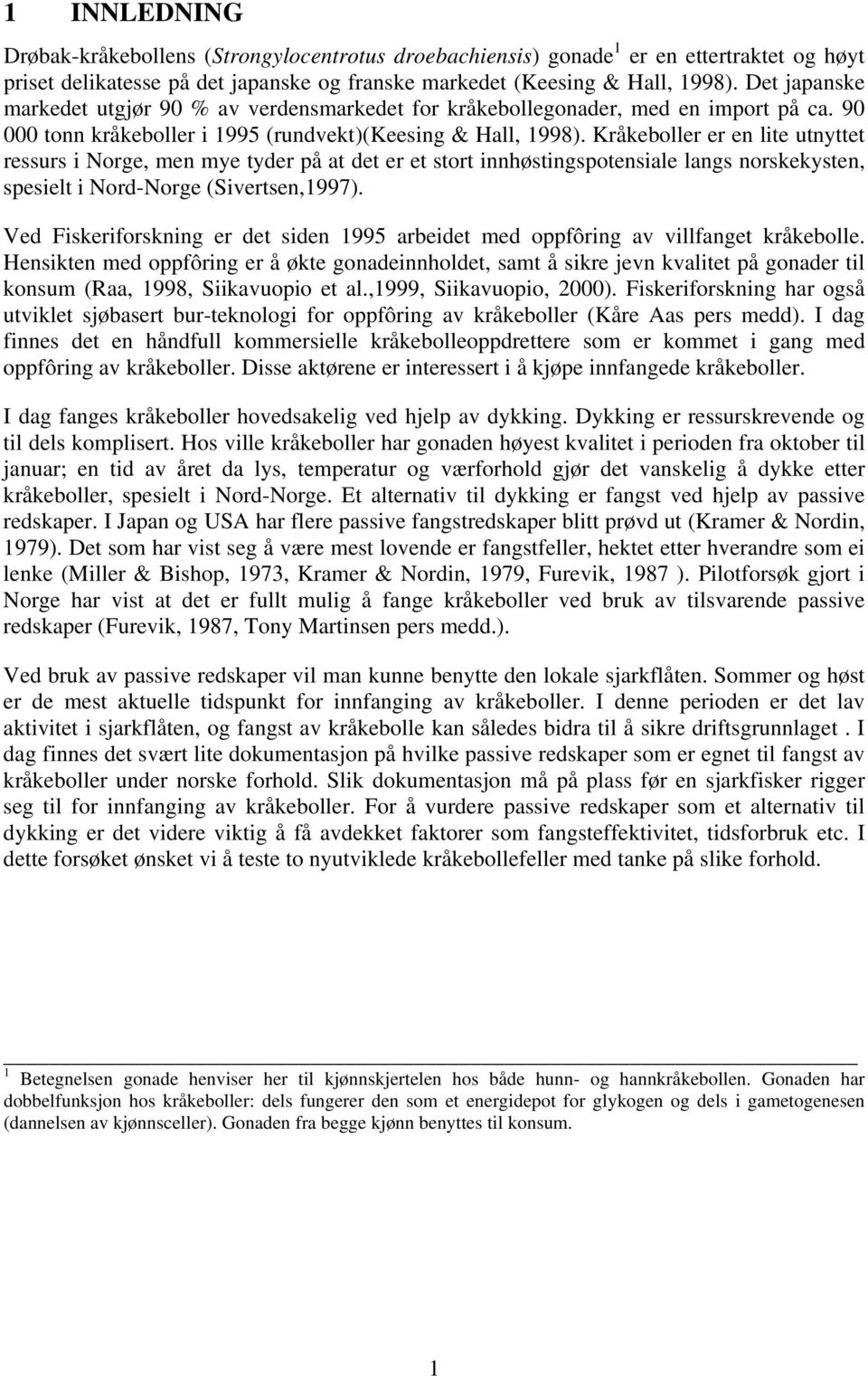 1 INNLEDNING

Drøbak-kråkebollens (Strongylocentrotus droebachiensis) gonade $^1$ er en ettertraktet og høyt priset delikatesse på det japanske og franske markedet (Keesing & Hall, 1998). Det japanske markedet utgjør 90 % av verdensmarkedet for kråkebollegonader, med en import på ca. 90 000 tonn kråkeboller i 1995 (rundvekt)(Keesing & Hall, 1998). Kråkeboller er en lite utnyttet ressurs i Norge, men mye tyder på at det er et stort innhøstingspotensiale langs norskekysten, spesielt i Nord-Norge (Sivertsen,1997).

Ved Fiskeriforskning er det siden 1995 arbeidet med oppfôring av villfanget kråkebolle. Hensikten med oppfôring er å økte gonadeinnholdet, samt å sikre jevn kvalitet på gonader til konsum (Raa, 1998, Siikavuopio et al.,1999, Siikavuopio, 2000). Fiskeriforskning har også utviklet sjøbasert bur-teknologi for oppfôring av kråkeboller (Kåre Aas pers medd). I dag finnes det en håndfull kommersielle kråkebolleoppdrettere som er kommet i gang med oppfôring av kråkeboller. Disse aktørene er interessert i å kjøpe innfangede kråkeboller.

I dag fanges kråkeboller hovedsakelig ved hjelp av dykking. Dykking er ressurskrevende og til dels komplisert. Hos ville kråkeboller har gonaden høyest kvalitet i perioden fra oktober til januar; en tid av året da lys, temperatur og værforhold gjør det vanskelig å dykke etter kråkeboller, spesielt i Nord-Norge. Et alternativ til dykking er fangst ved hjelp av passive redskaper. I Japan og USA har flere passive fangstredskaper blitt prøvd ut (Kramer & Nordin, 1979). Det som har vist seg å være mest lovende er fangstfeller, hektet etter hverandre som ei lenke (Miller & Bishop, 1973, Kramer & Nordin, 1979, Furevik, 1987 ). Pilotforsøk gjort i Norge har vist at det er fullt mulig å fange kråkeboller ved bruk av tilsvarende passive redskaper (Furevik, 1987, Tony Martinsen pers medd.).

Ved bruk av passive redskaper vil man kunne benytte den lokale sjarkflåten. Sommer og høst er de mest aktuelle tidspunkt for innfanging av kråkeboller. I denne perioden er det lav aktivitet i sjarkflåten, og fangst av kråkebolle kan således bidra til å sikre driftsgrunnlaget . I dag finnes det svært lite dokumentasjon på hvilke passive redskaper som er egnet til fangst av kråkeboller under norske forhold. Slik dokumentasjon må på plass før en sjarkfisker rigger seg til for innfanging av kråkeboller. For å vurdere passive redskaper som et alternativ til dykking er det videre viktig å få avdekket faktorer som fangsteffektivitet, tidsforbruk etc. I dette forsøket ønsket vi å teste to nyutviklede kråkebollefeller med tanke på slike forhold.

$^1$ Betegnelsen gonade henviser her til kjønnskjertelen hos både hunn- og hannkråkebollen. Gonaden har dobbelfunksjon hos kråkeboller: dels fungerer den som et energidepot for glykogen og dels i gametogenesen (dannelsen av kjønnsceller). Gonaden fra begge kjønn benyttes til konsum.

1